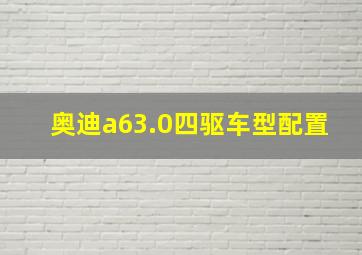 奥迪a63.0四驱车型配置